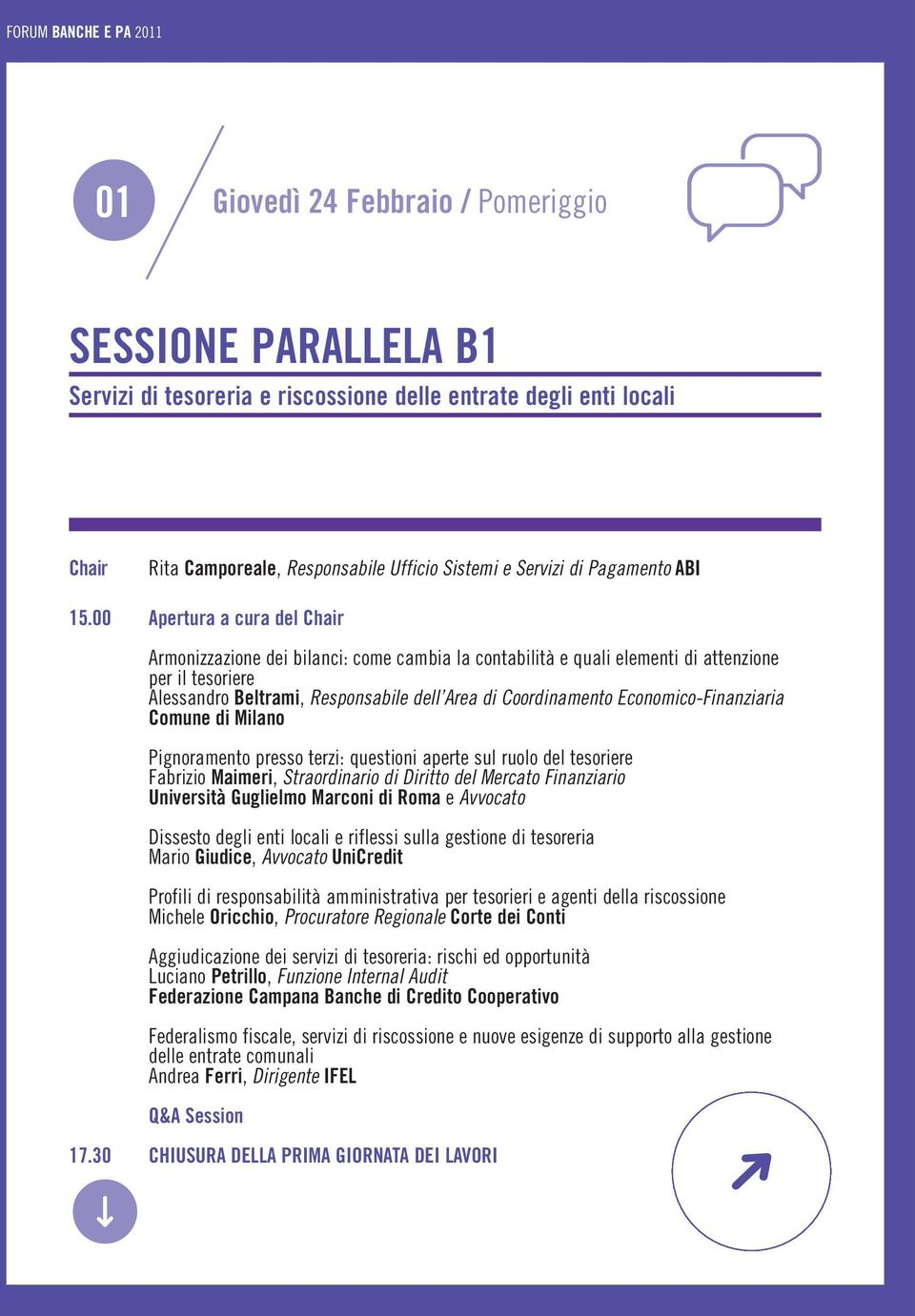 FORUM BANCHE E PA 2011

01

Giovedì 24 Febbraio / Pomeriggio

SESSIONE PARALLELA B1

Servizi di tesoreria e riscossione delle entrate degli enti locali

Chair Rita Camporeale, Responsabile Ufficio Sistemi e Servizi di Pagamento ABI

15.00 Apertura a cura del Chair

Armonizzazione dei bilanci: come cambia la contabilità e quali elementi di attenzione per il tesoriere
Alessandro Beltrami, Responsabile dell'Area di Coordinamento Economico-Finanziaria Comune di Milano

Pignoramento presso terzi: questioni aperte sul ruolo del tesoriere
Fabrizio Maimeri, Straordinario di Diritto del Mercato Finanziario
Università Guglielmo Marconi di Roma e Avvocato

Dissesto degli enti locali e riflessi sulla gestione di tesoreria
Mario Giudice, Avvocato UniCredit

Profili di responsabilità amministrativa per tesorieri e agenti della riscossione
Michele Oricchio, Procuratore Regionale Corte dei Conti

Aggiudicazione dei servizi di tesoreria: rischi ed opportunità
Luciano Petrillo, Funzione Internal Audit
Federazione Campana Banche di Credito Cooperativo

Federalismo fiscale, servizi di riscossione e nuove esigenze di supporto alla gestione delle entrate comunali
Andrea Ferri, Dirigente IFEL

Q&A Session

17.30 CHIUSURA DELLA PRIMA GIORNATA DEI LAVORI